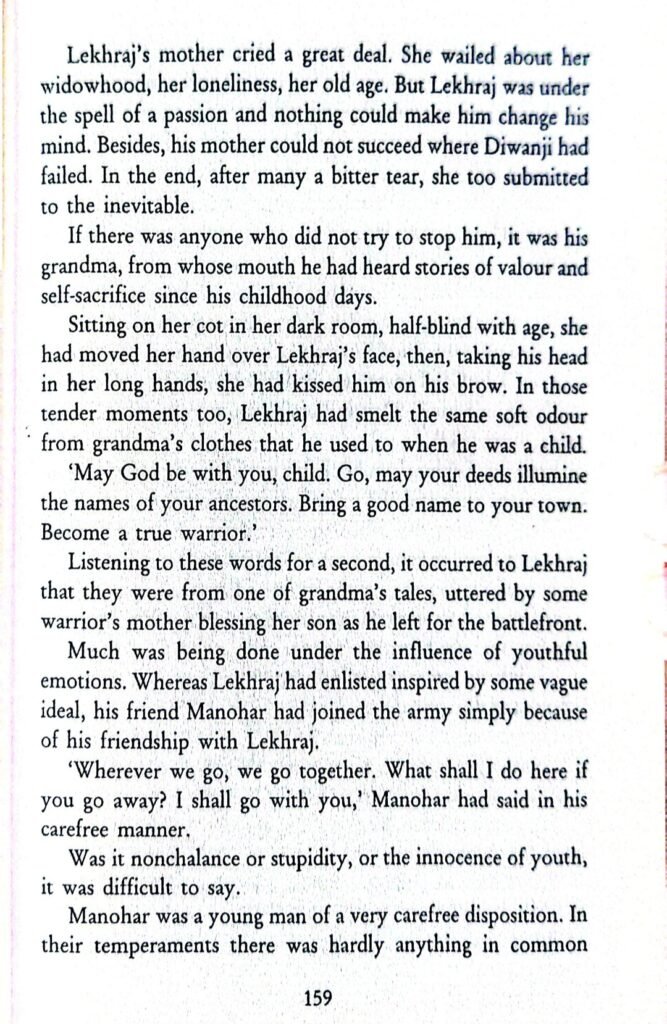 Lekhraj's mother cried a great deal. She wailed about her widowhood, her loneliness, her old age. But Lekhraj was under the spell of a passion and nothing could make him change his mind. Besides, his mother could not succeed where Diwanji had failed. In the end, after many a bitter tear, she too submitted to the inevitable.

If there was anyone who did not try to stop him, it was his grandma, from whose mouth he had heard stories of valour and self-sacrifice since his childhood days.

Sitting on her cot in her dark room, half-blind with age, she had moved her hand over Lekhraj's face, then, taking his head in her long hands, she had kissed him on his brow. In those tender moments too, Lekhraj had smelt the same soft odour from grandma's clothes that he used to when he was a child.

'May God be with you, child. Go, may your deeds illumine the names of your ancestors. Bring a good name to your town. Become a true warrior.'

Listening to these words for a second, it occurred to Lekhraj that they were from one of grandma's tales, uttered by some warrior's mother blessing her son as he left for the battlefront.

Much was being done under the influence of youthful emotions. Whereas Lekhraj had enlisted inspired by some vague ideal, his friend Manohar had joined the army simply because of his friendship with Lekhraj.

'Wherever we go, we go together. What shall I do here if you go away? I shall go with you,' Manohar had said in his carefree manner.

Was it nonchalance or stupidity, or the innocence of youth, it was difficult to say.

Manohar was a young man of a very carefree disposition. In their temperaments there was hardly anything in common

159